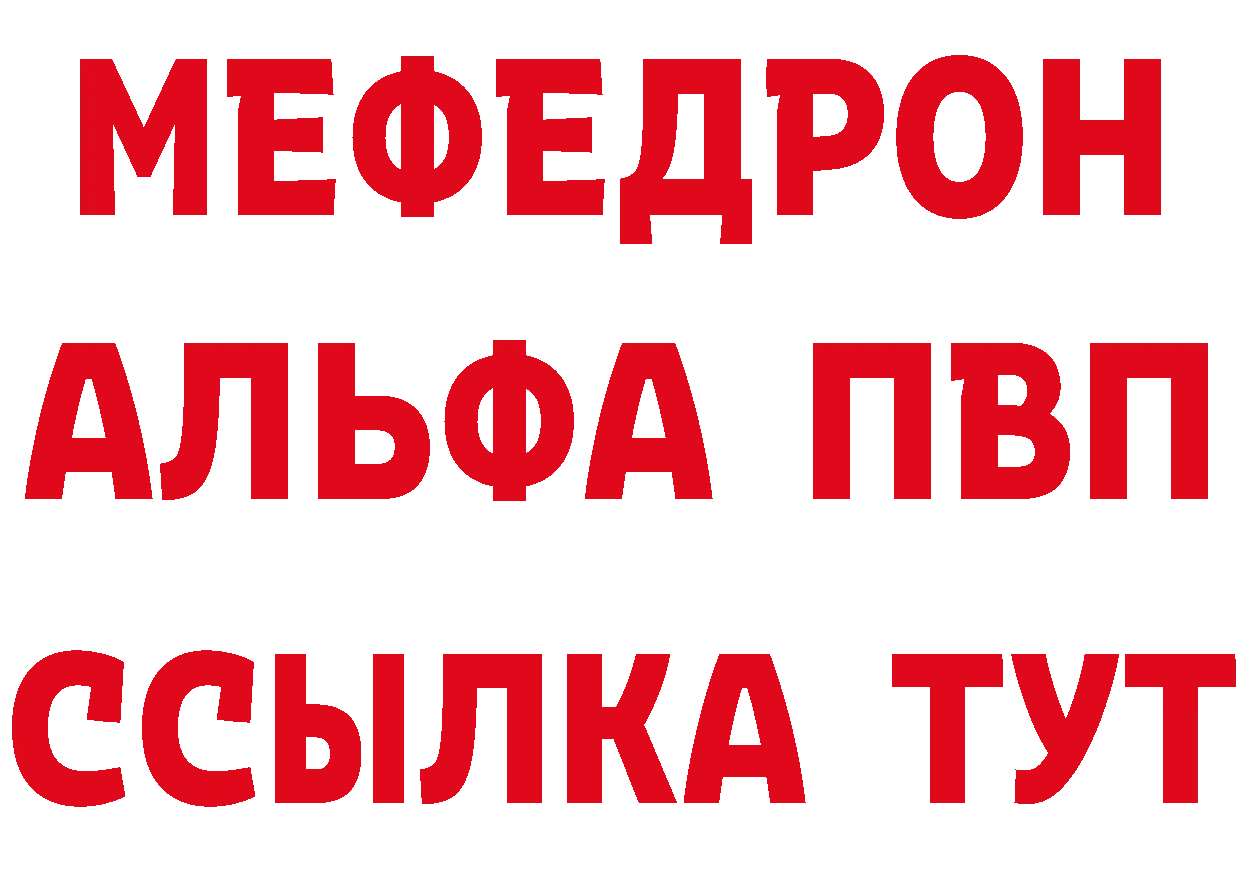 МЕФЕДРОН
АЛЬФА ПВП
ССЫЛКА ТУТ